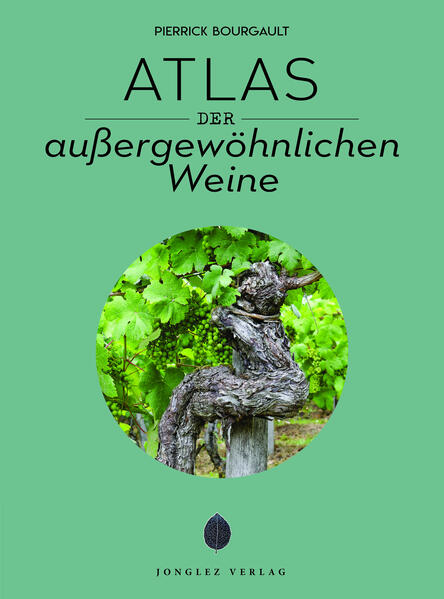 PIERRICK BOURGAULT

ATLAS

DER

außergewöhnlichen Weine

JONGLEZ VERLAG